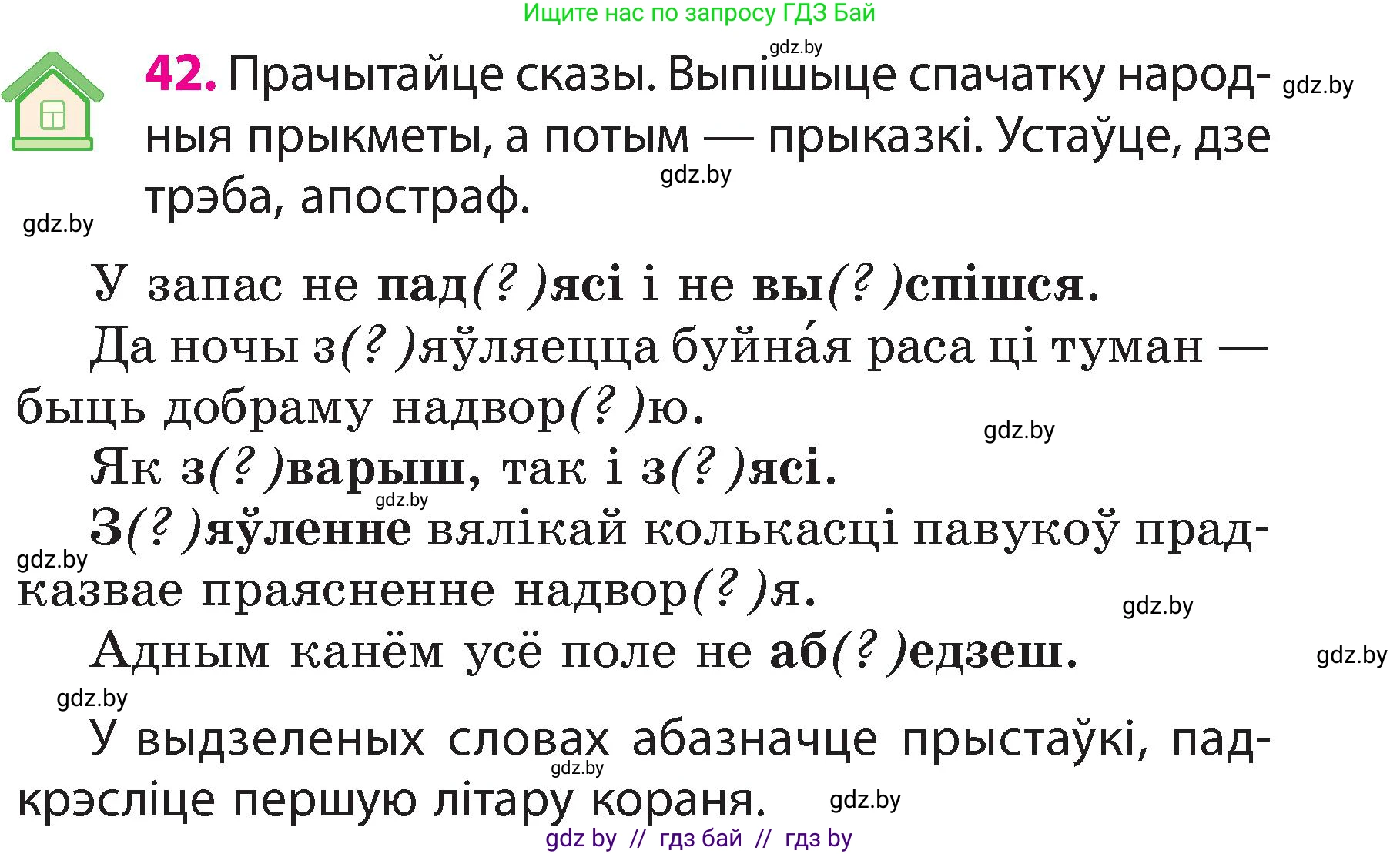 Ищите нас по запросу ГДЗ Бай

gdz.by

42. Прачытайце сказы. Выпішыце спачатку народныя прыкметы, а потым — прыказкі. Устаўце, дзе трэба, апостраф.

gdz.by

gdz.by

gdz.by

У запас не пад(?)ясі і не вы(?)спішся.

Да ночы з(?)яўляецца буйна́я раса ці туман — быць добраму надвор(?)ю.

gdz.by

Як з(?)варыш, так і з(?)ясі.

gdz.by

З(?)яўленне вялікай колькасці павукоў прадказвае праясненне надвор(?)я.

gdz.by

gdz.by

Адным канём усё поле не аб(?)едзеш.

gdz.by

gdz.by

У выдзеленых словах абазначце прыстаўкі, падкрэсліце першую літару кораня.

gdz.by

gdz.by

gdz by // гдз бай // гдз by